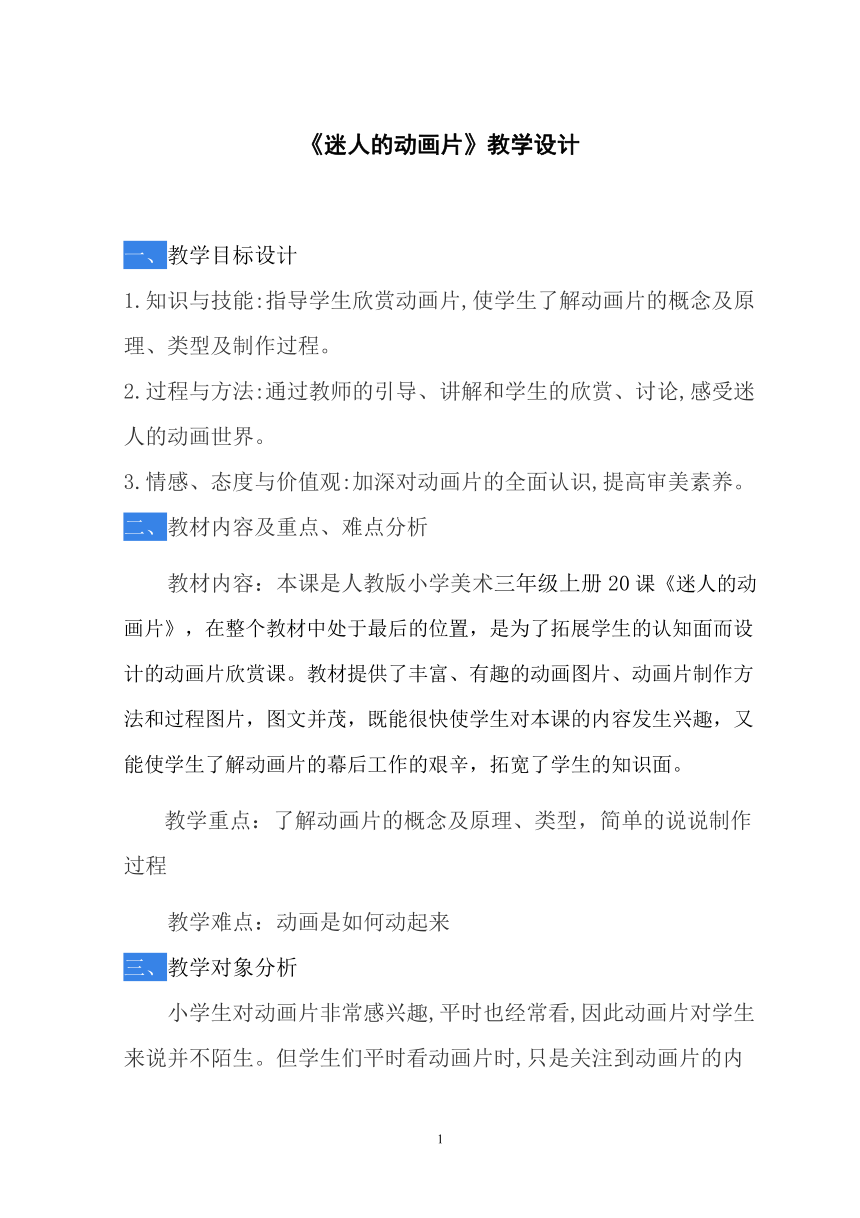 《迷人的动画片》教学设计

一、教学目标设计

1.知识与技能:指导学生欣赏动画片,使学生了解动画片的概念及原理、类型及制作过程。

2.过程与方法:通过教师的引导、讲解和学生的欣赏、讨论,感受迷人的动画世界。

3.情感、态度与价值观:加深对动画片的全面认识,提高审美素养。

二、教材内容及重点、难点分析

教材内容：本课是人教版小学美术三年级上册20课《迷人的动画片》，在整个教材中处于最后的位置，是为了拓展学生的认知面而设计的动画片欣赏课。教材提供了丰富、有趣的动画图片、动画片制作方法和过程图片，图文并茂，既能很快使学生对本课的内容发生兴趣，又能使学生了解动画片的幕后工作的艰辛，拓宽了学生的知识面。

教学重点：了解动画片的概念及原理、类型，简单的说说制作过程

教学难点：动画是如何动起来

三、教学对象分析

小学生对动画片非常感兴趣,平时也经常看,因此动画片对学生来说并不陌生。但学生们平时看动画片时,只是关注到动画片的内

1